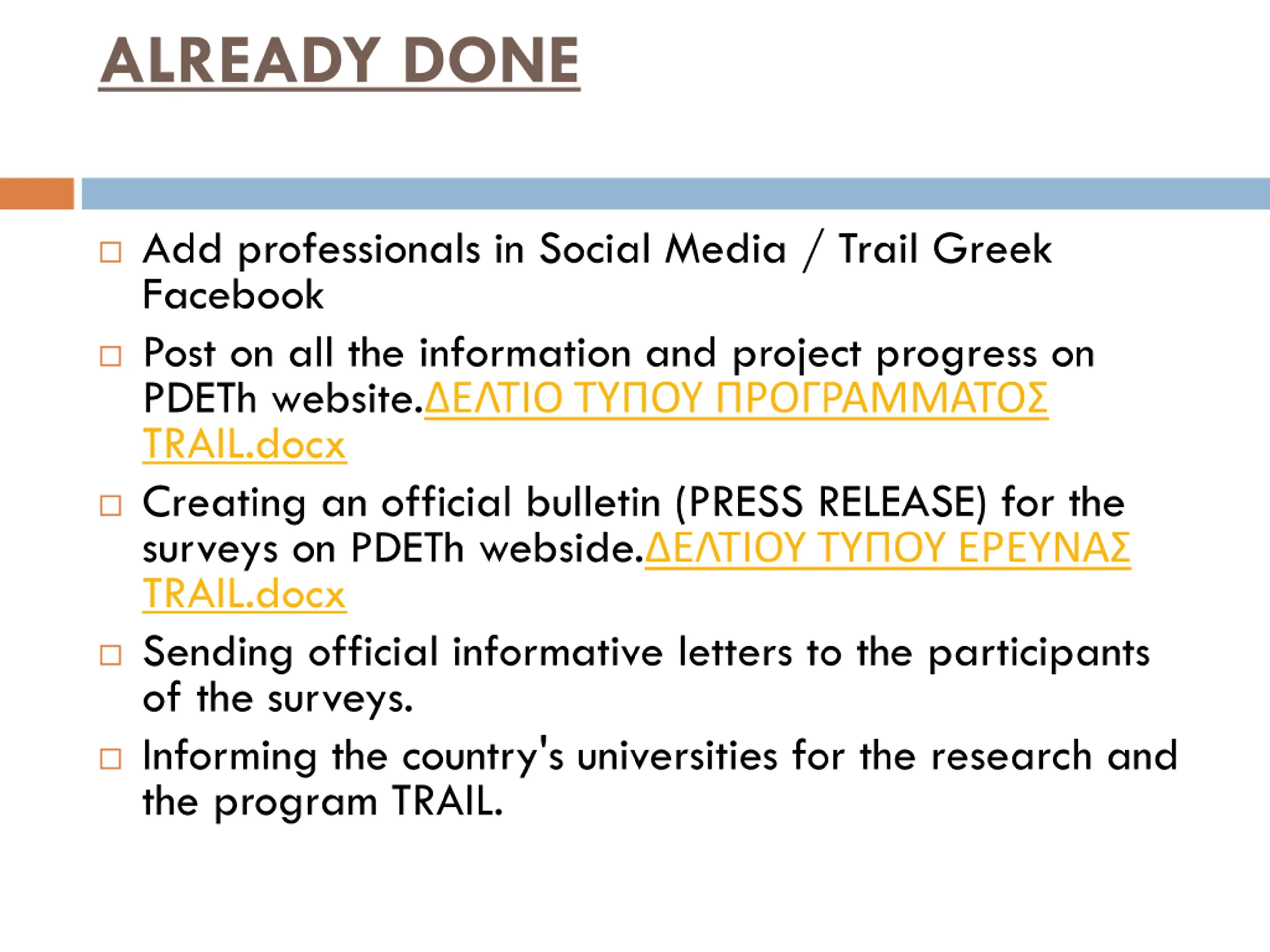 ALREADY DONE

□ Add professionals in Social Media / Trail Greek Facebook

□ Post on all the information and project progress on PDETh website.ΔΕΛΤΙΟ ΤΥΠΟΥ ΠΡΟΓΡΑΜΜΑΤΟΣ TRAIL.docx

□ Creating an official bulletin (PRESS RELEASE) for the surveys on PDETh webside.ΔΕΛΤΙΟΥ ΤΥΠΟΥ ΕΡΕΥΝΑΣ TRAIL.docx

□ Sending official informative letters to the participants of the surveys.

□ Informing the country's universities for the research and the program TRAIL.